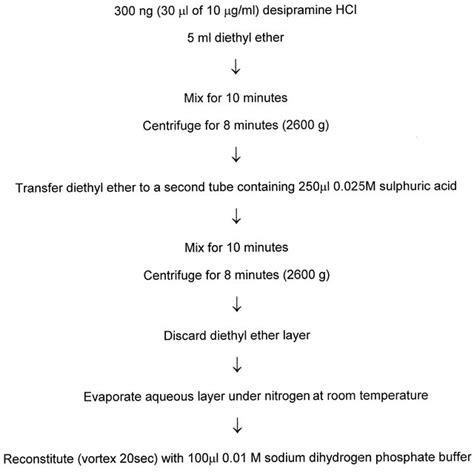 300 ng (30 µl of 10 µg/ml) desipramine HCl

5 ml diethyl ether

↓

Mix for 10 minutes

Centrifuge for 8 minutes (2600 g)

↓

Transfer diethyl ether to a second tube containing 250µl 0.025M sulphuric acid

↓

Mix for 10 minutes

Centrifuge for 8 minutes (2600 g)

↓

Discard diethyl ether layer

↓

Evaporate aqueous layer under nitrogen at room temperature

↓

Reconstitute (vortex 20sec) with 100µl 0.01 M sodium dihydrogen phosphate buffer